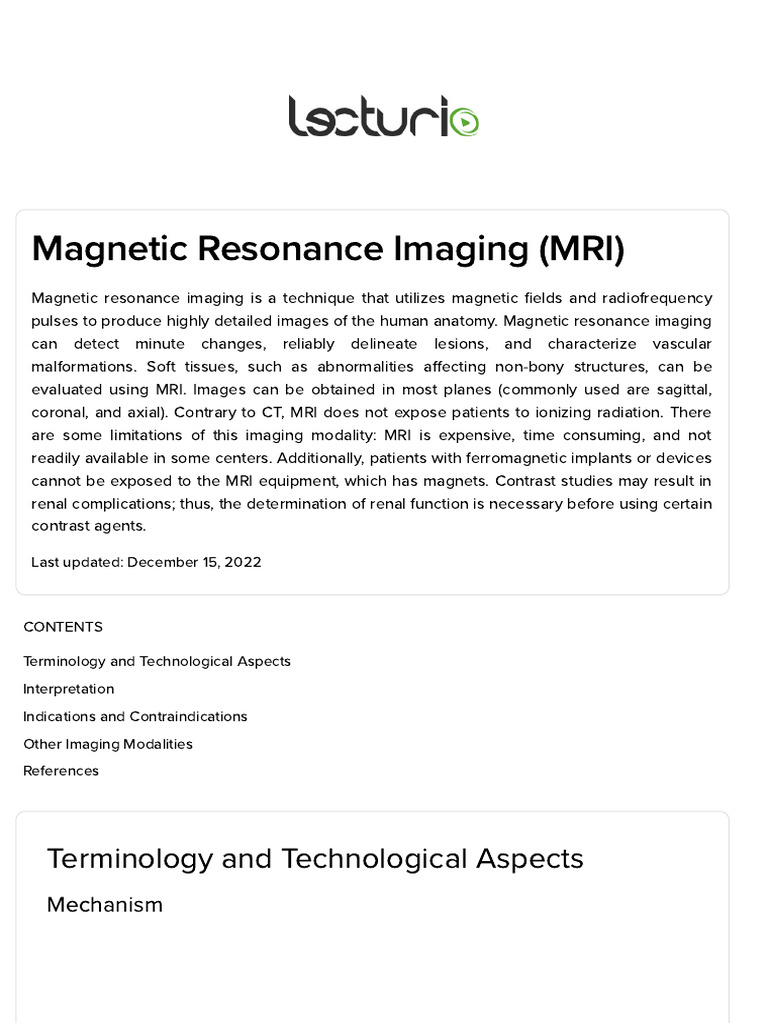 lecturio

Magnetic Resonance Imaging (MRI)

Magnetic resonance imaging is a technique that utilizes magnetic fields and radiofrequency pulses to produce highly detailed images of the human anatomy. Magnetic resonance imaging can detect minute changes, reliably delineate lesions, and characterize vascular malformations. Soft tissues, such as abnormalities affecting non-bony structures, can be evaluated using MRI. Images can be obtained in most planes (commonly used are sagittal, coronal, and axial). Contrary to CT, MRI does not expose patients to ionizing radiation. There are some limitations of this imaging modality: MRI is expensive, time consuming, and not readily available in some centers. Additionally, patients with ferromagnetic implants or devices cannot be exposed to the MRI equipment, which has magnets. Contrast studies may result in renal complications; thus, the determination of renal function is necessary before using certain contrast agents.

Last updated: December 15, 2022

CONTENTS

Terminology and Technological Aspects

Interpretation

Indications and Contraindications

Other Imaging Modalities

References

Terminology and Technological Aspects

Mechanism